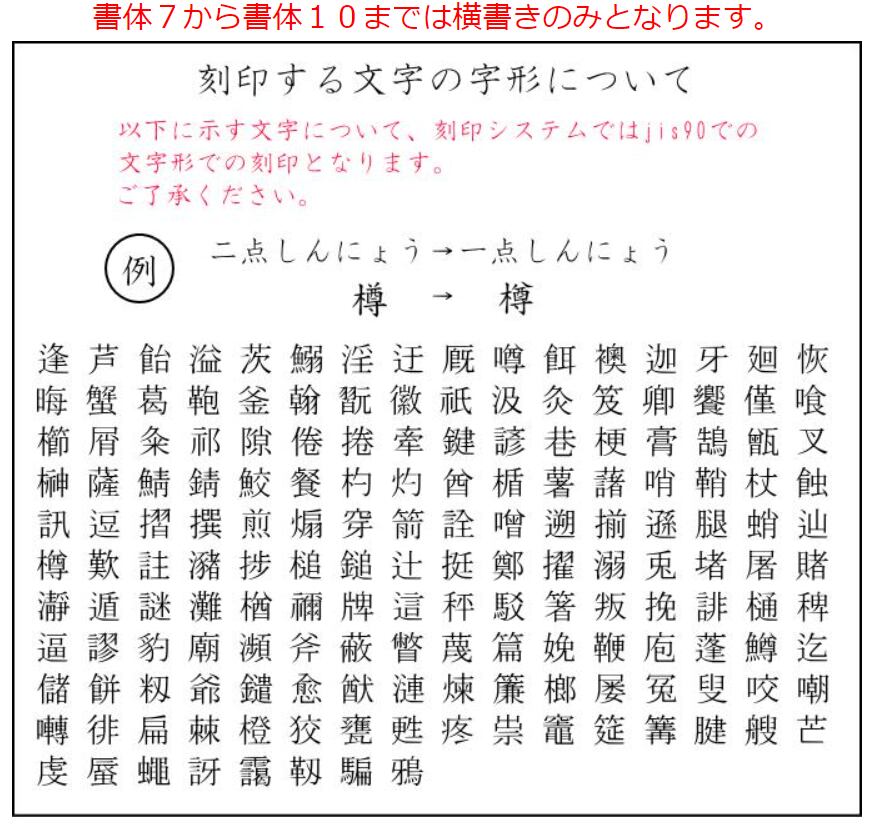 書体７から書体１０までは横書きのみとなります。

刻印する文字の字形について

以下に示す文字について、刻印システムではjis90での文字形での刻印となります。
ご了承ください。

例 二点しんにょう→一点しんにょう
樽 → 樽

逢 芦 飴 溢 茨 鰯 淫 迂 厩 噂 餌 襖 迦 牙 廻 恢
晦 蟹 葛 鞄 釜 翰 翫 徽 祇 汲 灸 笈 卿 饗 僅 喰
櫛 屑 粂 祁 隙 倦 捲 牽 鍵 諺 巷 梗 膏 鵠 甑 叉
榊 薩 鯖 錆 鮫 餐 杓 灼 酋 楯 薯 藷 哨 鞘 杖 蝕
訊 逗 摺 撰 煎 煽 穿 箭 詮 噌 遡 揃 遜 腿 蛸 辿
樽 歎 註 瀦 捗 槌 鎚 辻 挺 鄭 擢 溺 兎 堵 屠 賭
瀞 遁 謎 灘 楢 禰 牌 這 秤 駁 箸 叛 挽 誹 樋 稗
逼 謬 豹 廟 瀕 斧 蔽 瞥 蔑 篇 娩 鞭 庖 蓬 鱒 迄
儲 餅 籾 爺 鑓 愈 猷 漣 煉 簾 榔 屢 冤 叟 咬 嘲
囀 徘 扁 棘 橙 狡 甕 甦 疼 祟 竈 筵 篝 腱 艘 芒
虔 蜃 蠅 訝 靄 靱 騙 鴉